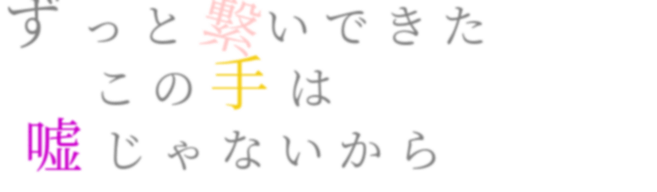 ずっと繋いできた
この手は
嘘じゃないから